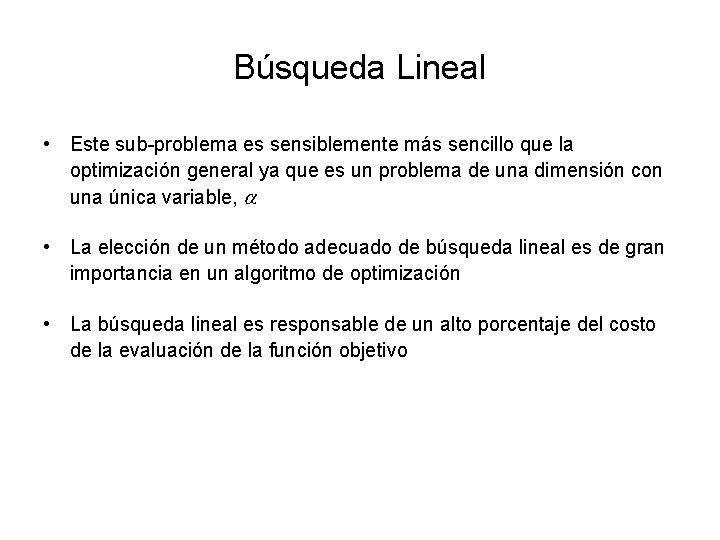 Búsqueda Lineal

• Este sub-problema es sensiblemente más sencillo que la optimización general ya que es un problema de una dimensión con una única variable, $\alpha$

• La elección de un método adecuado de búsqueda lineal es de gran importancia en un algoritmo de optimización

• La búsqueda lineal es responsable de un alto porcentaje del costo de la evaluación de la función objetivo